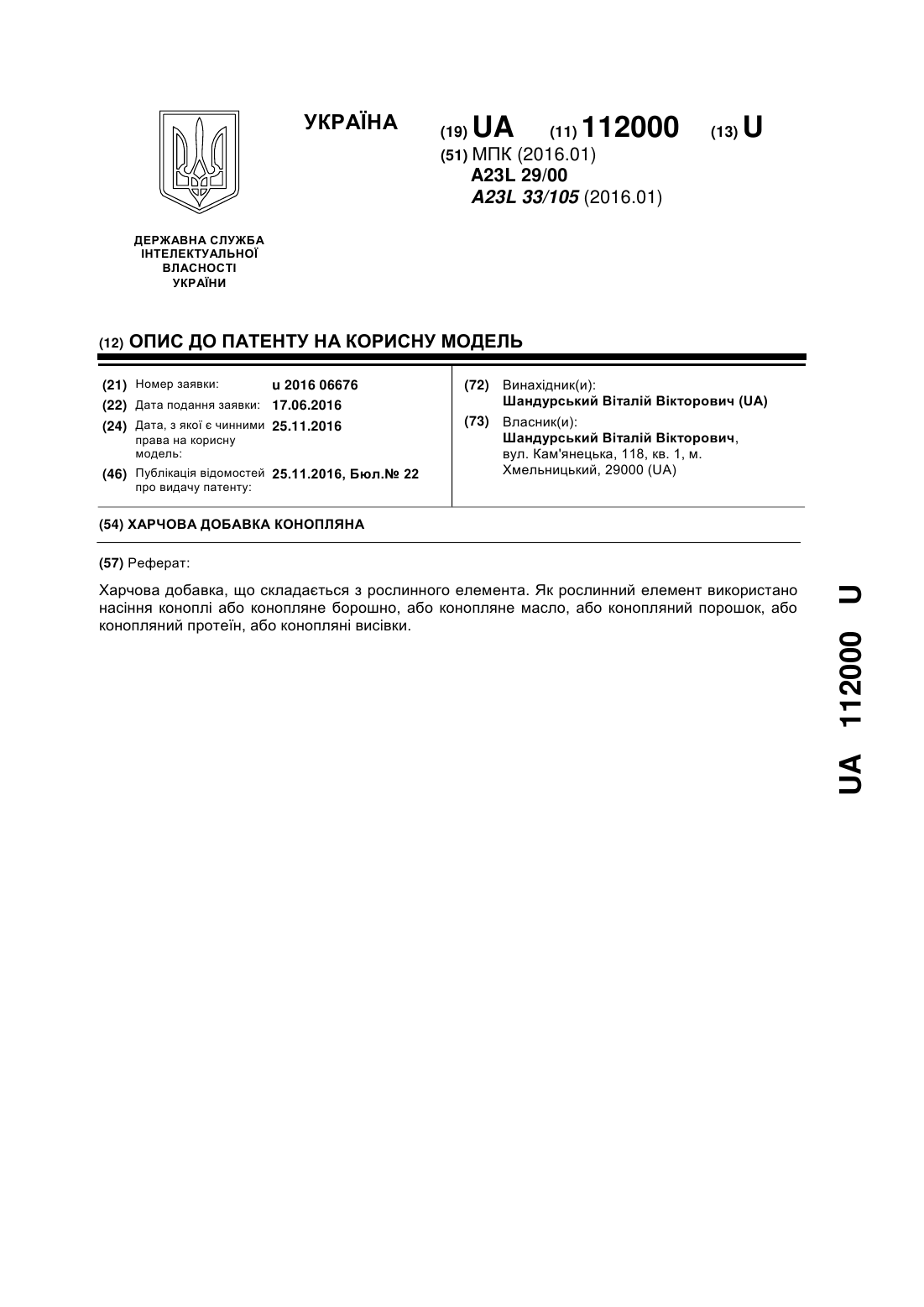 УКРАЇНА

(19) UA (11) 112000 (13) U

(51) МПК (2016.01)
A23L 29/00
A23L 33/105 (2016.01)

ДЕРЖАВНА СЛУЖБА
ІНТЕЛЕКТУАЛЬНОЇ
ВЛАСНОСТІ
УКРАЇНИ

(12) ОПИС ДО ПАТЕНТУ НА КОРИСНУ МОДЕЛЬ

(21) Номер заявки: u 2016 06676
(22) Дата подання заявки: 17.06.2016
(24) Дата, з якої є чинними права на корисну модель: 25.11.2016
(46) Публікація відомостей про видачу патенту: 25.11.2016, Бюл.№ 22

(72) Винахідник(и):
Шандурський Віталій Вікторович (UA)
(73) Власник(и):
Шандурський Віталій Вікторович, вул. Кам'янецька, 118, кв. 1, м. Хмельницький, 29000 (UA)

(54) ХАРЧОВА ДОБАВКА КОНОПЛЯНА

(57) Реферат:

Харчова добавка, що складається з рослинного елемента. Як рослинний елемент використано насіння коноплі або конопляне борошно, або конопляне масло, або конопляний порошок, або конопляний протеїн, або конопляні висівки.

UA 112000 U